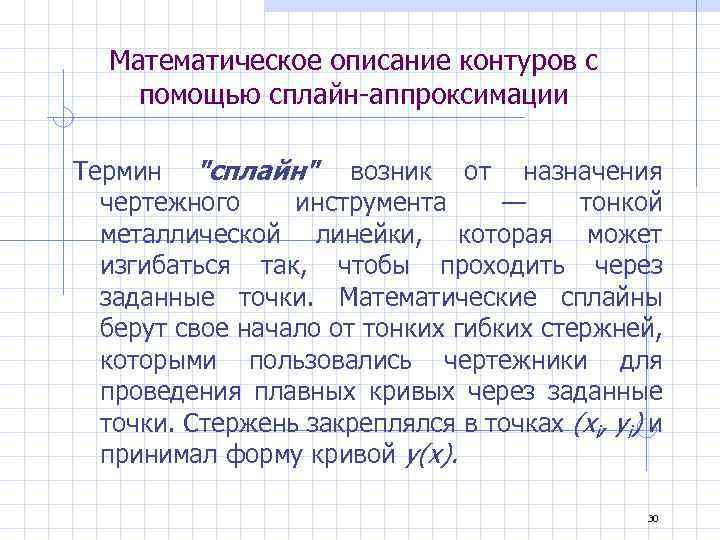 Математическое описание контуров с помощью сплайн-аппроксимации

Термин "сплайн" возник от назначения чертежного инструмента — тонкой металлической линейки, которая может изгибаться так, чтобы проходить через заданные точки. Математические сплайны берут свое начало от тонких гибких стержней, которыми пользовались чертежники для проведения плавных кривых через заданные точки. Стержень закреплялся в точках $(x_i, y_i)$ и принимал форму кривой $y(x)$.

30